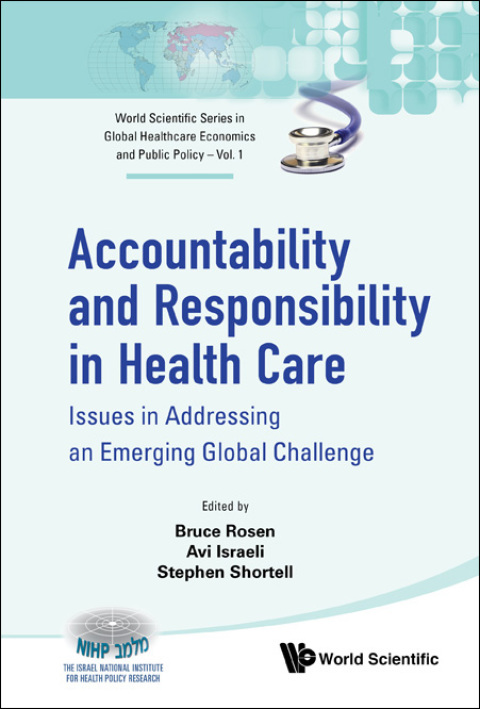 World Scientific Series in Global Healthcare Economics and Public Policy – Vol. 1

Accountability and Responsibility in Health Care

Issues in Addressing an Emerging Global Challenge

Edited by

Bruce Rosen
Avi Israeli
Stephen Shortell

NIHP מלמב
THE ISRAEL NATIONAL INSTITUTE FOR HEALTH POLICY RESEARCH

World Scientific